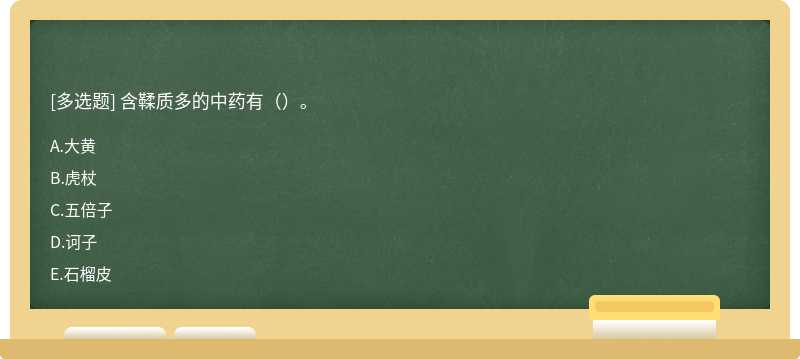 [多选题] 含鞣质多的中药有（）。

A.大黄

B.虎杖

C.五倍子

D.诃子

E.石榴皮